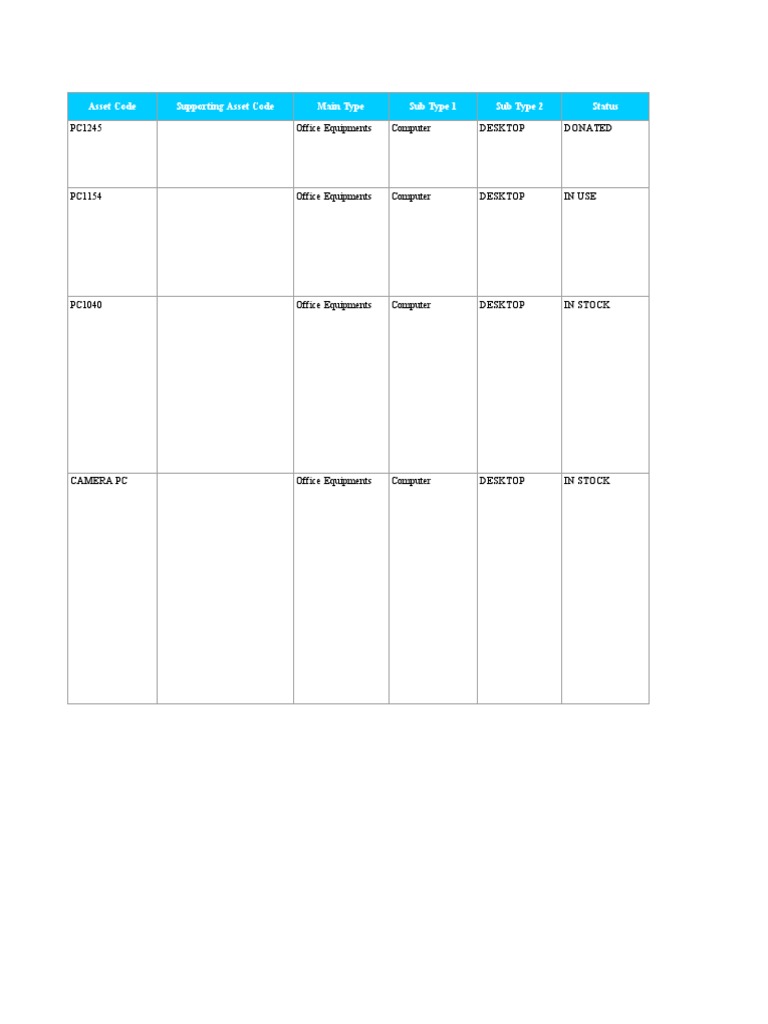 | Asset Code | Supporting Asset Code | Main Type | Sub Type 1 | Sub Type 2 | Status |
|---|---|---|---|---|---|
| PC1245 | | Office Equipments | Computer | DESKTOP | DONATED |
| PC1154 | | Office Equipments | Computer | DESKTOP | IN USE |
| PC1040 | | Office Equipments | Computer | DESKTOP | IN STOCK |
| CAMERA PC | | Office Equipments | Computer | DESKTOP | IN STOCK |